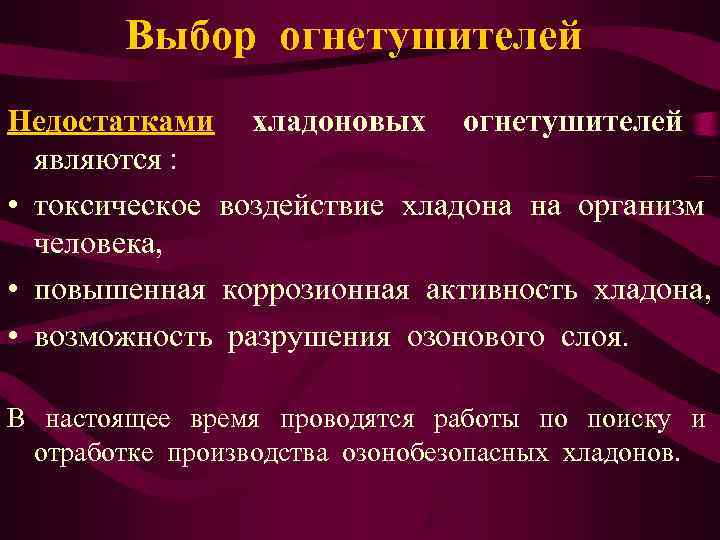 Выбор огнетушителей

Недостатками хладоновых огнетушителей являются :

• токсическое воздействие хладона на организм человека,

• повышенная коррозионная активность хладона,

• возможность разрушения озонового слоя.

В настоящее время проводятся работы по поиску и отработке производства озонобезопасных хладонов.